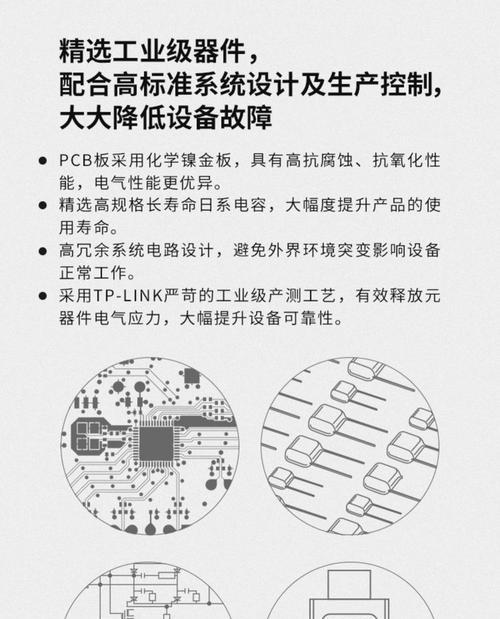 精选工业级器件，
配合高标准系统设计及生产控制，
大大降低设备故障

● PCB板采用化学镍金板，具有高抗腐蚀、抗氧化性能，电气性能更优异。
● 精选高规格长寿命日系电容，大幅度提升产品的使用寿命。
● 高冗余系统电路设计，避免外界环境突变影响设备正常工作。
● 采用TP-LINK严苛的工业级产测工艺，有效释放元器件电气应力，大幅提升设备可靠性。